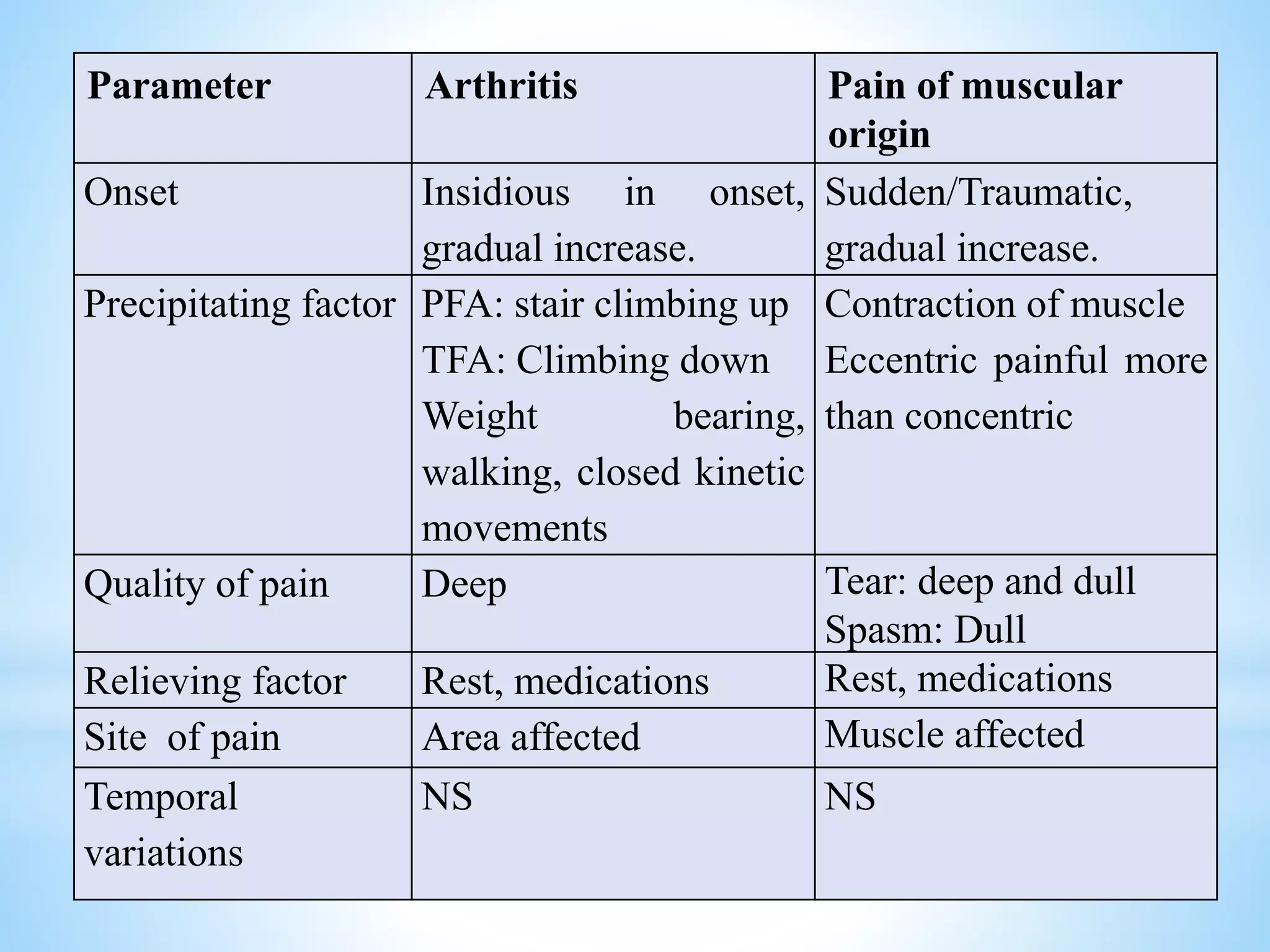 | Parameter | Arthritis | Pain of muscular origin |
|---|---|---|
| Onset | Insidious in onset, gradual increase. | Sudden/Traumatic, gradual increase. |
| Precipitating factor | PFA: stair climbing up TFA: Climbing down Weight bearing, walking, closed kinetic movements | Contraction of muscle Eccentric painful more than concentric |
| Quality of pain | Deep | Tear: deep and dull Spasm: Dull |
| Relieving factor | Rest, medications | Rest, medications |
| Site of pain | Area affected | Muscle affected |
| Temporal variations | NS | NS |